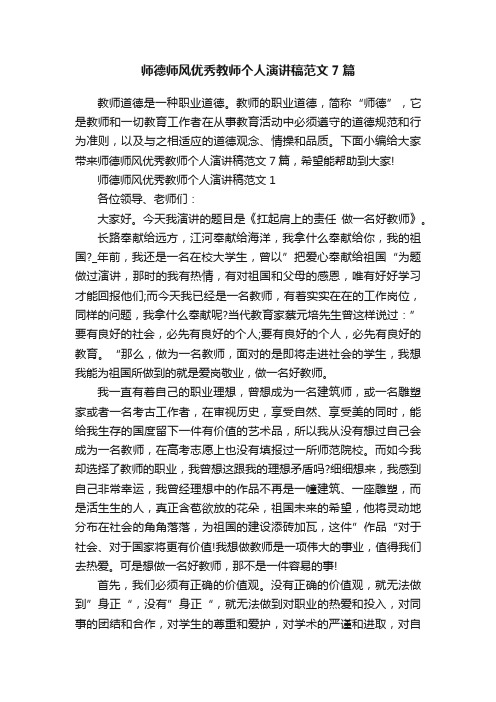 师德师风优秀教师个人演讲稿范文 7 篇

教师道德是一种职业道德。教师的职业道德，简称“师德”，它是教师和一切教育工作者在从事教育活动中必须遵守的道德规范和行为准则，以及与之相适应的道德观念、情操和品质。下面小编给大家带来师德师风优秀教师个人演讲稿范文 7 篇，希望能帮助到大家!

师德师风优秀教师个人演讲稿范文 1

各位领导、老师们：

大家好。今天我演讲的题目是《扛起肩上的责任 做一名好教师》。

长路奉献给远方，江河奉献给海洋，我拿什么奉献给你，我的祖国?_年前，我还是一名在校大学生，曾以”把爱心奉献给祖国“为题做过演讲，那时的我有热情，有对祖国和父母的感恩，唯有好好学习才能回报他们;而今天我已经是一名教师，有着实实在在的工作岗位，同样的问题，我拿什么奉献呢?当代教育家蔡元培先生曾这样说过：”要有良好的社会，必先有良好的个人;要有良好的个人，必先有良好的教育。“那么，做为一名教师，面对的是即将走进社会的学生，我想我能为祖国所做到的就是爱岗敬业，做一名好教师。

我一直有着自己的职业理想，曾想成为一名建筑师，或一名雕塑家或者一名考古工作者，在审视历史，享受自然、享受美的同时，能给我生存的国度留下一件有价值的艺术品，所以我从没有想过自己会成为一名教师，在高考志愿上也没有填报过一所师范院校。而如今我却选择了教师的职业，我曾想这跟我的理想矛盾吗?细细想来，我感到自己非常幸运，我曾经理想中的作品不再是一幢建筑、一座雕塑，而是活生生的人，真正含苞欲放的花朵，祖国未来的希望，他将灵动地分布在社会的角角落落，为祖国的建设添砖加瓦，这件”作品“对于社会、对于国家将更有价值!我想做教师是一项伟大的事业，值得我们去热爱。可是想做一名好教师，那不是一件容易的事!

首先，我们必须有正确的价值观。没有正确的价值观，就无法做到”身正“，没有”身正“，就无法做到对职业的热爱和投入，对同事的团结和合作，对学生的尊重和爱护，对学术的严谨和进取，对自